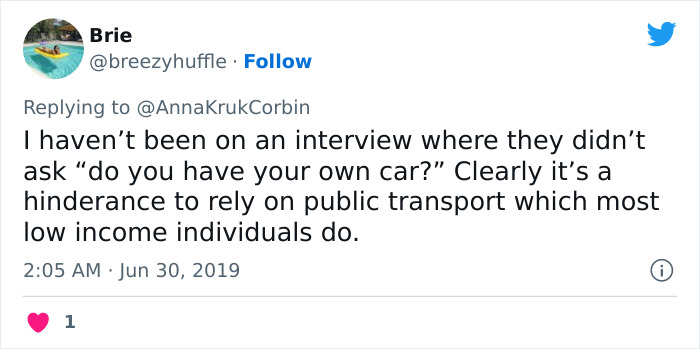 Brie
@breezyhuffle · Follow

Replying to @AnnaKrukCorbin
I haven’t been on an interview where they didn’t ask “do you have your own car?” Clearly it’s a hinderance to rely on public transport which most low income individuals do.

2:05 AM · Jun 30, 2019

1